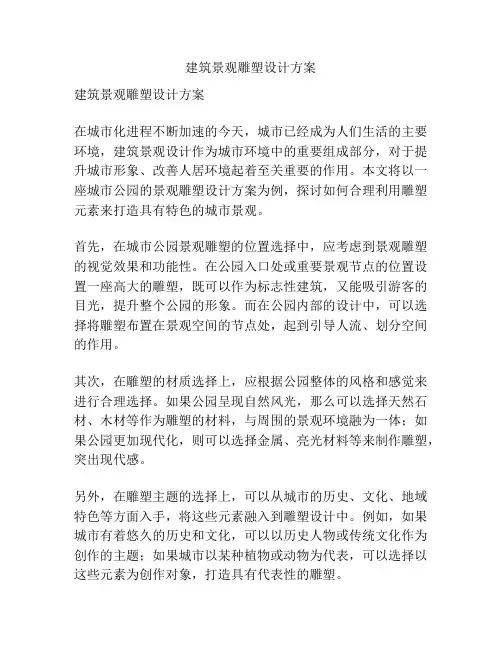 建筑景观雕塑设计方案

建筑景观雕塑设计方案

在城市化进程不断加速的今天，城市已经成为人们生活的主要环境，建筑景观设计作为城市环境中的重要组成部分，对于提升城市形象、改善人居环境起着至关重要的作用。本文将以一座城市公园的景观雕塑设计方案为例，探讨如何合理利用雕塑元素来打造具有特色的城市景观。

首先，在城市公园景观雕塑的位置选择中，应考虑到景观雕塑的视觉效果和功能性。在公园入口处或重要景观节点的位置设置一座高大的雕塑，既可以作为标志性建筑，又能吸引游客的目光，提升整个公园的形象。而在公园内部的设计中，可以选择将雕塑布置在景观空间的节点处，起到引导人流、划分空间的作用。

其次，在雕塑的材质选择上，应根据公园整体的风格和感觉来进行合理选择。如果公园呈现自然风光，那么可以选择天然石材、木材等作为雕塑的材料，与周围的景观环境融为一体；如果公园更加现代化，则可以选择金属、亮光材料等来制作雕塑，突出现代感。

另外，在雕塑主题的选择上，可以从城市的历史、文化、地域特色等方面入手，将这些元素融入到雕塑设计中。例如，如果城市有着悠久的历史和文化，可以以历史人物或传统文化作为创作的主题；如果城市以某种植物或动物为代表，可以选择以这些元素为创作对象，打造具有代表性的雕塑。